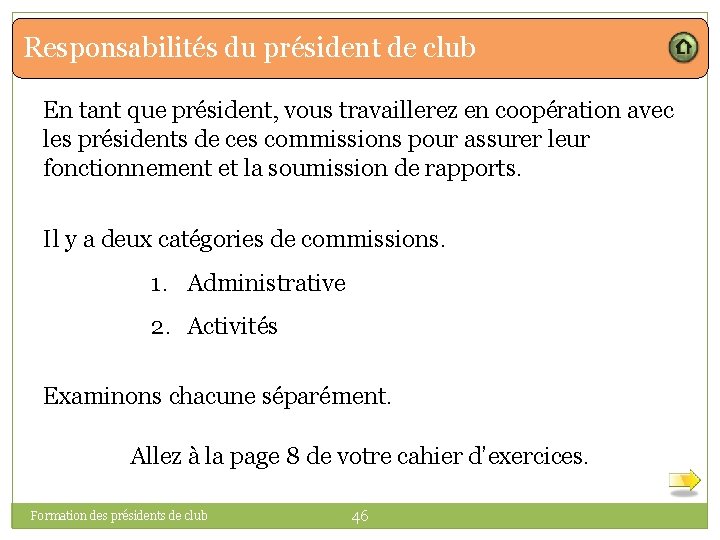 Responsabilités du président de club

En tant que président, vous travaillerez en coopération avec les présidents de ces commissions pour assurer leur fonctionnement et la soumission de rapports.

Il y a deux catégories de commissions.

1. Administrative
2. Activités

Examinons chacune séparément.

Allez à la page 8 de votre cahier d'exercices.

Formation des présidents de club

46